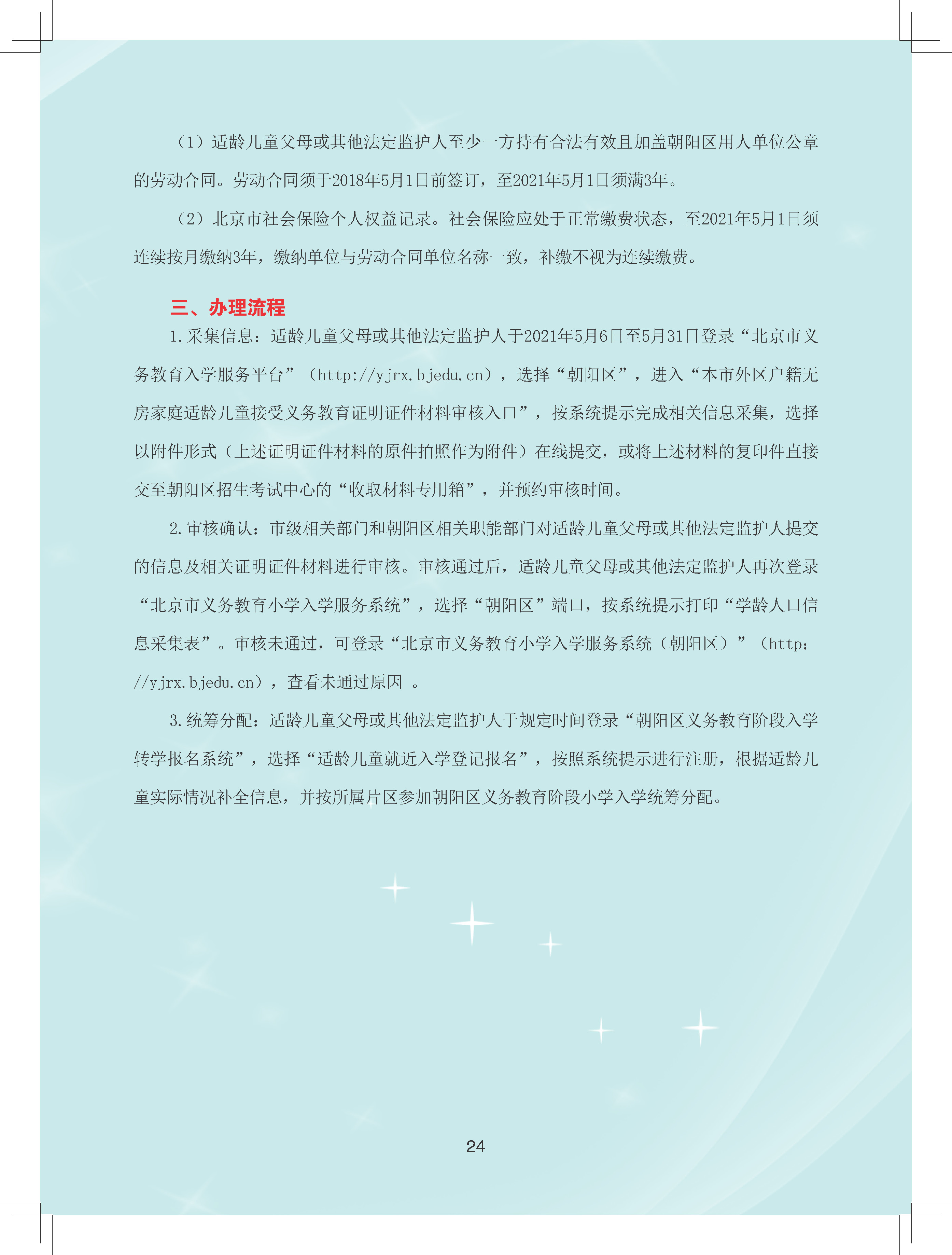 （1）适龄儿童父母或其他法定监护人至少一方持有合法有效且加盖朝阳区用人单位公章的劳动合同。劳动合同须于2018年5月1日前签订，至2021年5月1日须满3年。

（2）北京市社会保险个人权益记录。社会保险应处于正常缴费状态，至2021年5月1日须连续按月缴纳3年，缴纳单位与劳动合同单位名称一致，补缴不视为连续缴费。

三、办理流程

1.采集信息：适龄儿童父母或其他法定监护人于2021年5月6日至5月31日登录“北京市义务教育入学服务平台”（http://yjrx.bjedu.cn），选择“朝阳区”，进入“本市外区户籍无房家庭适龄儿童接受义务教育证明证件材料审核入口”，按系统提示完成相关信息采集，选择以附件形式（上述证明证件材料的原件拍照作为附件）在线提交，或将上述材料的复印件直接交至朝阳区招生考试中心的“收取材料专用箱”，并预约审核时间。

2.审核确认：市级相关部门和朝阳区相关职能部门对适龄儿童父母或其他法定监护人提交的信息及相关证明证件材料进行审核。审核通过后，适龄儿童父母或其他法定监护人再次登录“北京市义务教育小学入学服务系统”，选择“朝阳区”端口，按系统提示打印“学龄人口信息采集表”。审核未通过，可登录“北京市义务教育小学入学服务系统（朝阳区）”（http://yjrx.bjedu.cn），查看未通过原因 。

3.统筹分配：适龄儿童父母或其他法定监护人于规定时间登录“朝阳区义务教育阶段入学转学报名系统”，选择“适龄儿童就近入学登记报名”，按照系统提示进行注册，根据适龄儿童实际情况补全信息，并按所属片区参加朝阳区义务教育阶段小学入学统筹分配。

24